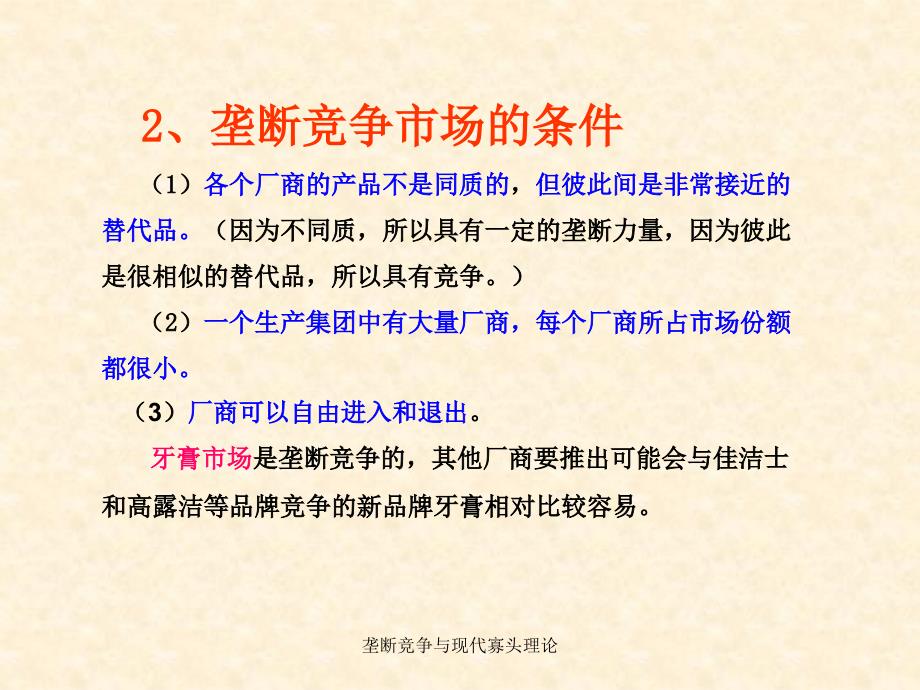 2、垄断竞争市场的条件

（1）各个厂商的产品不是同质的，但彼此间是非常接近的替代品。（因为不同质，所以具有一定的垄断力量，因为彼此是很相似的替代品，所以具有竞争。）

（2）一个生产集团中有大量厂商，每个厂商所占市场份额都很小。

（3）厂商可以自由进入和退出。

牙膏市场是垄断竞争的，其他厂商要推出可能会与佳洁士和高露洁等品牌竞争的新品牌牙膏相对比较容易。

垄断竞争与现代寡头理论